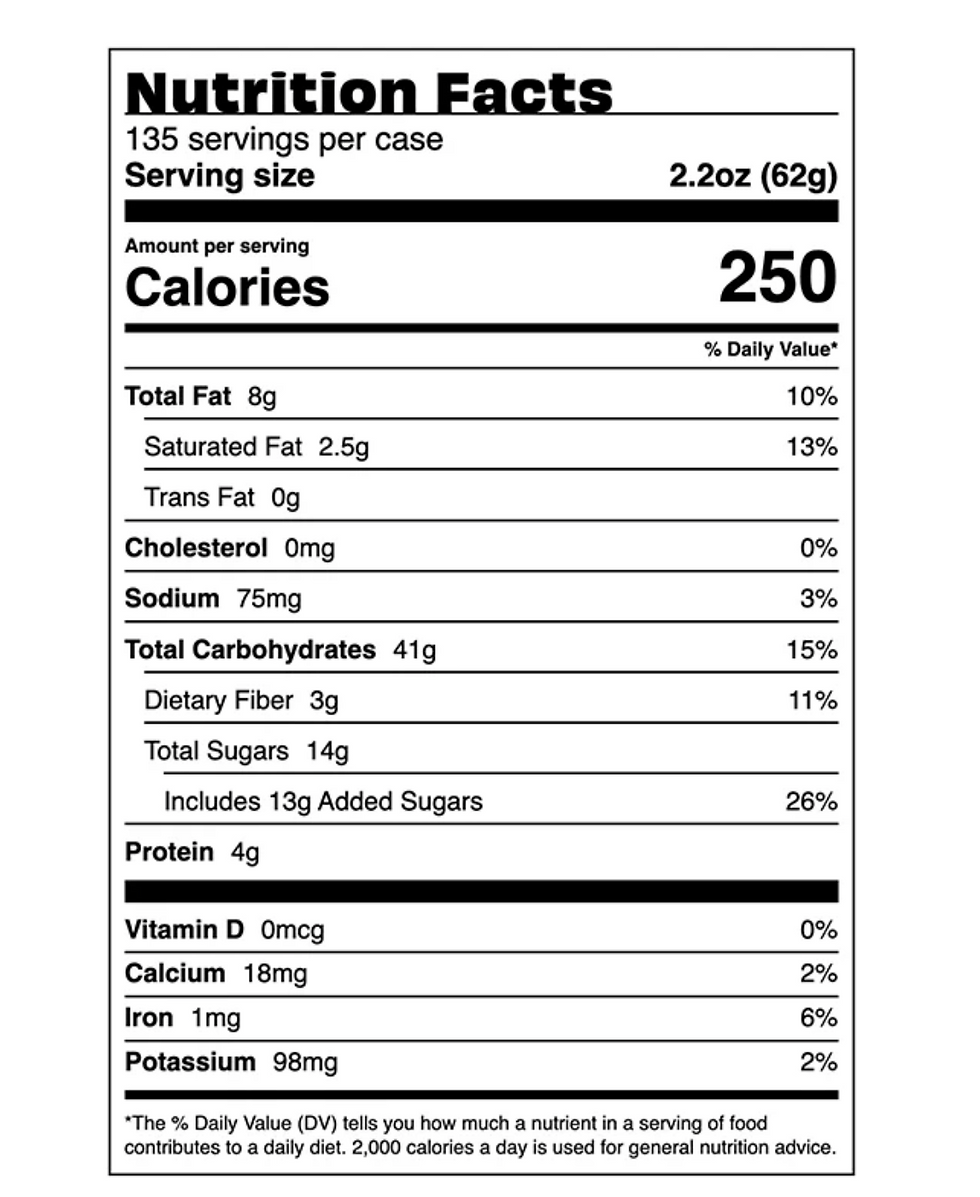 Nutrition Facts

135 servings per case
Serving size 2.2oz (62g)

Amount per serving
Calories 250

% Daily Value*

Total Fat 8g 10%
Saturated Fat 2.5g 13%
Trans Fat 0g
Cholesterol 0mg 0%
Sodium 75mg 3%
Total Carbohydrates 41g 15%
Dietary Fiber 3g 11%
Total Sugars 14g
Includes 13g Added Sugars 26%
Protein 4g

Vitamin D 0mcg 0%
Calcium 18mg 2%
Iron 1mg 6%
Potassium 98mg 2%

*The % Daily Value (DV) tells you how much a nutrient in a serving of food contributes to a daily diet. 2,000 calories a day is used for general nutrition advice.